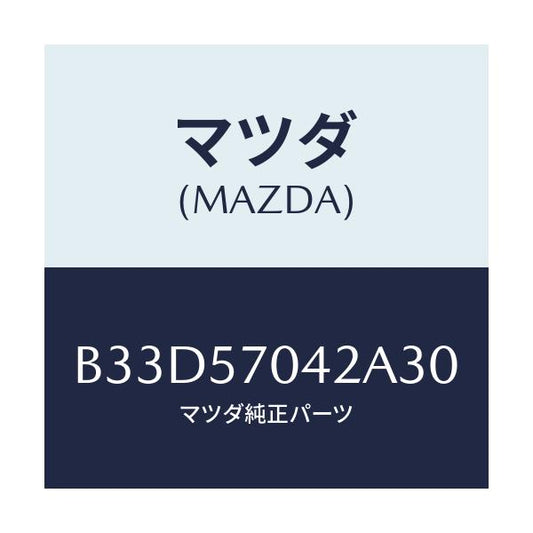 マツダ
(MAZDA)

B33D57042A30
マツダ純正パーツ